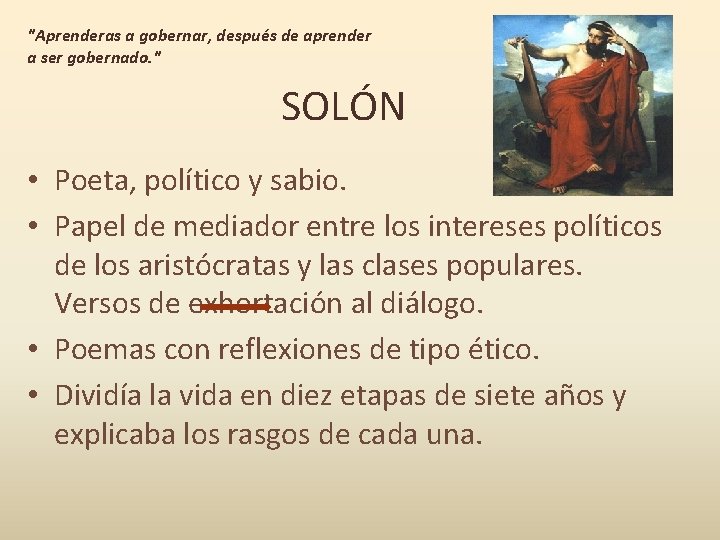 "Aprenderas a gobernar, después de aprender a ser gobernado."

SOLÓN

• Poeta, político y sabio.
• Papel de mediador entre los intereses políticos de los aristócratas y las clases populares. Versos de exhortación al diálogo.
• Poemas con reflexiones de tipo ético.
• Dividía la vida en diez etapas de siete años y explicaba los rasgos de cada una.